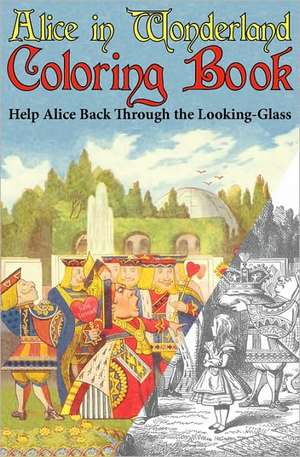 Alice in Wonderland
Coloring Book
Help Alice Back Through the Looking-Glass